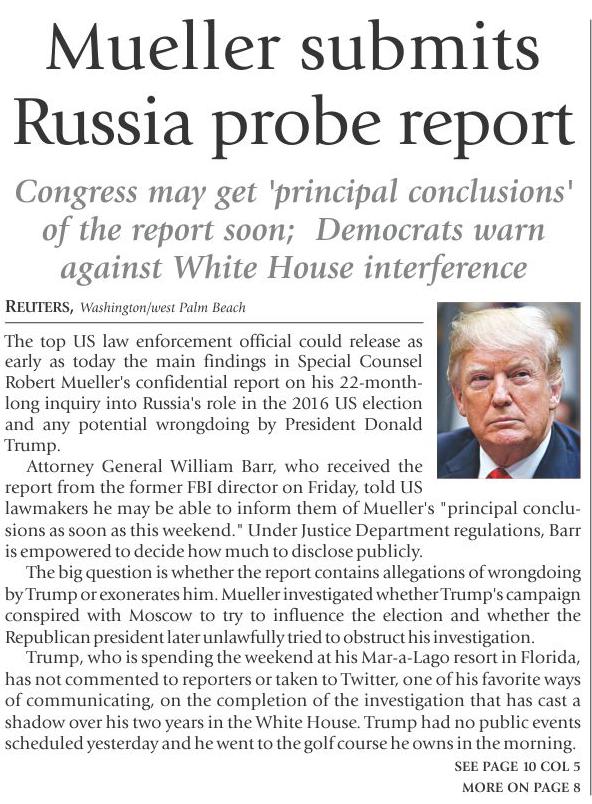 Mueller submits Russia probe report

Congress may get 'principal conclusions' of the report soon; Democrats warn against White House interference

REUTERS, Washington/west Palm Beach

The top US law enforcement official could release as early as today the main findings in Special Counsel Robert Mueller's confidential report on his 22-month-long inquiry into Russia's role in the 2016 US election and any potential wrongdoing by President Donald Trump.

Attorney General William Barr, who received the report from the former FBI director on Friday, told US lawmakers he may be able to inform them of Mueller's "principal conclusions as soon as this weekend." Under Justice Department regulations, Barr is empowered to decide how much to disclose publicly.

The big question is whether the report contains allegations of wrongdoing by Trump or exonerates him. Mueller investigated whether Trump's campaign conspired with Moscow to try to influence the election and whether the Republican president later unlawfully tried to obstruct his investigation.

Trump, who is spending the weekend at his Mar-a-Lago resort in Florida, has not commented to reporters or taken to Twitter, one of his favorite ways of communicating, on the completion of the investigation that has cast a shadow over his two years in the White House. Trump had no public events scheduled yesterday and he went to the golf course he owns in the morning.

SEE PAGE 10 COL 5
MORE ON PAGE 8